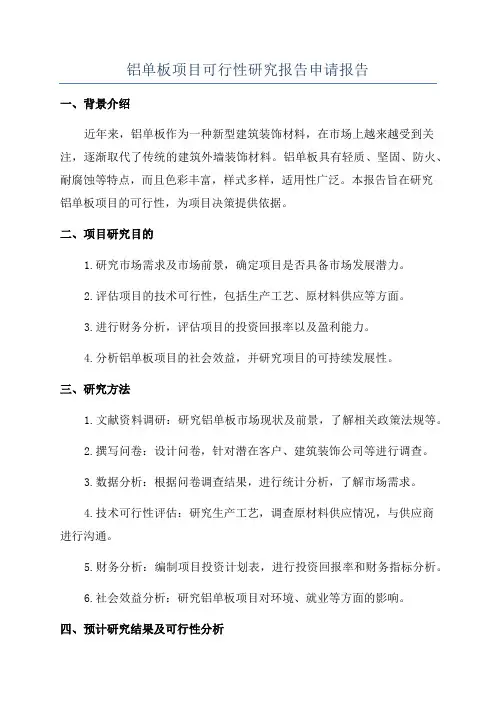 铝单板项目可行性研究报告申请报告

一、背景介绍

近年来，铝单板作为一种新型建筑装饰材料，在市场上越来越受到关注，逐渐取代了传统的建筑外墙装饰材料。铝单板具有轻质、坚固、防火、耐腐蚀等特点，而且色彩丰富，样式多样，适用性广泛。本报告旨在研究铝单板项目的可行性，为项目决策提供依据。

二、项目研究目的

1.研究市场需求及市场前景，确定项目是否具备市场发展潜力。

2.评估项目的技术可行性，包括生产工艺、原材料供应等方面。

3.进行财务分析，评估项目的投资回报率以及盈利能力。

4.分析铝单板项目的社会效益，并研究项目的可持续发展性。

三、研究方法

1.文献资料调研：研究铝单板市场现状及前景，了解相关政策法规等。

2.撰写问卷：设计问卷，针对潜在客户、建筑装饰公司等进行调查。

3.数据分析：根据问卷调查结果，进行统计分析，了解市场需求。

4.技术可行性评估：研究生产工艺，调查原材料供应情况，与供应商进行沟通。

5.财务分析：编制项目投资计划表，进行投资回报率和财务指标分析。

6.社会效益分析：研究铝单板项目对环境、就业等方面的影响。

四、预计研究结果及可行性分析